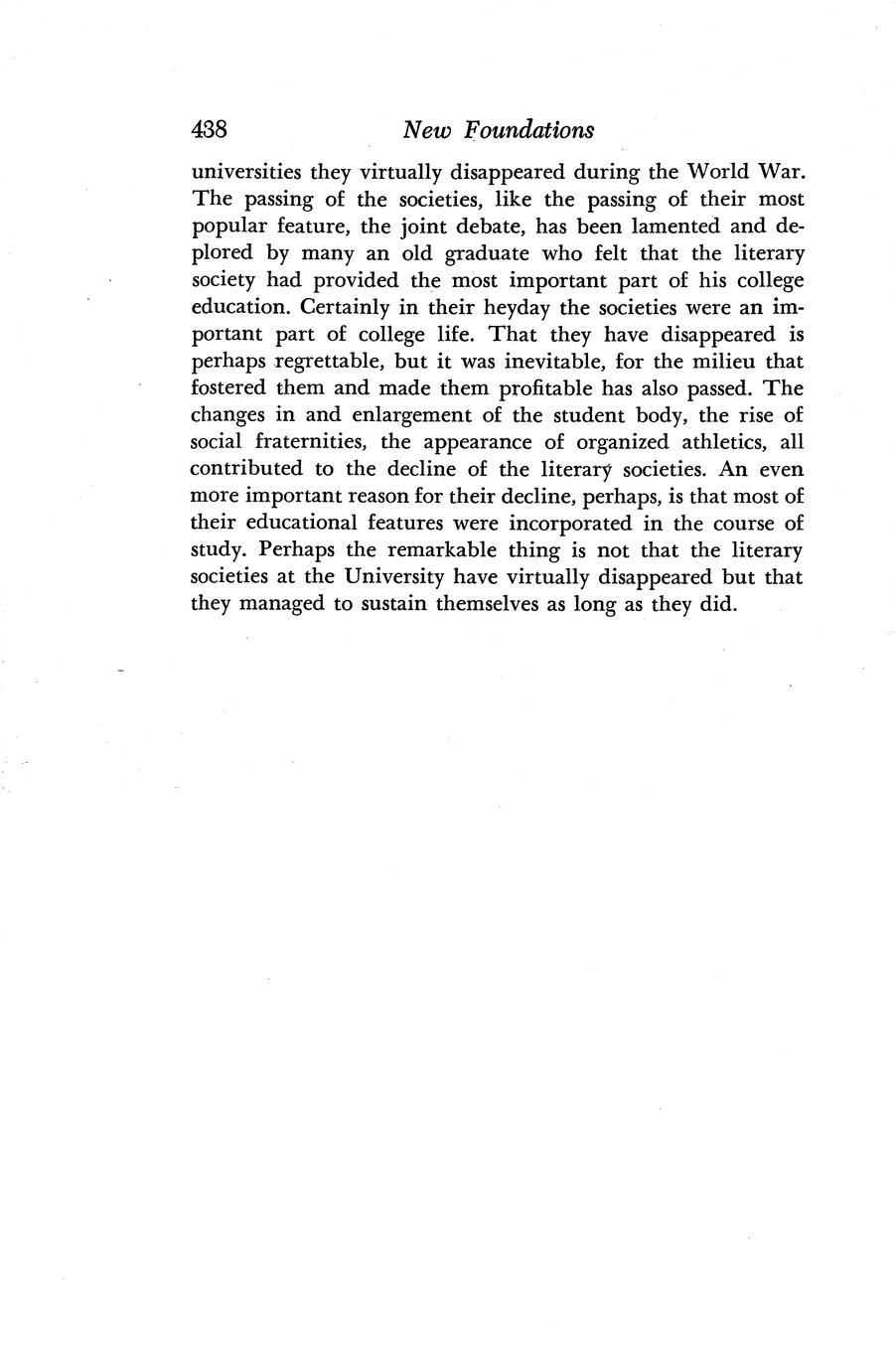 438 New Foundations

universities they virtually disappeared during the World War. The passing of the societies, like the passing of their most popular feature, the joint debate, has been lamented and deplored by many an old graduate who felt that the literary society had provided the most important part of his college education. Certainly in their heyday the societies were an important part of college life. That they have disappeared is perhaps regrettable, but it was inevitable, for the milieu that fostered them and made them profitable has also passed. The changes in and enlargement of the student body, the rise of social fraternities, the appearance of organized athletics, all contributed to the decline of the literary societies. An even more important reason for their decline, perhaps, is that most of their educational features were incorporated in the course of study. Perhaps the remarkable thing is not that the literary societies at the University have virtually disappeared but that they managed to sustain themselves as long as they did.